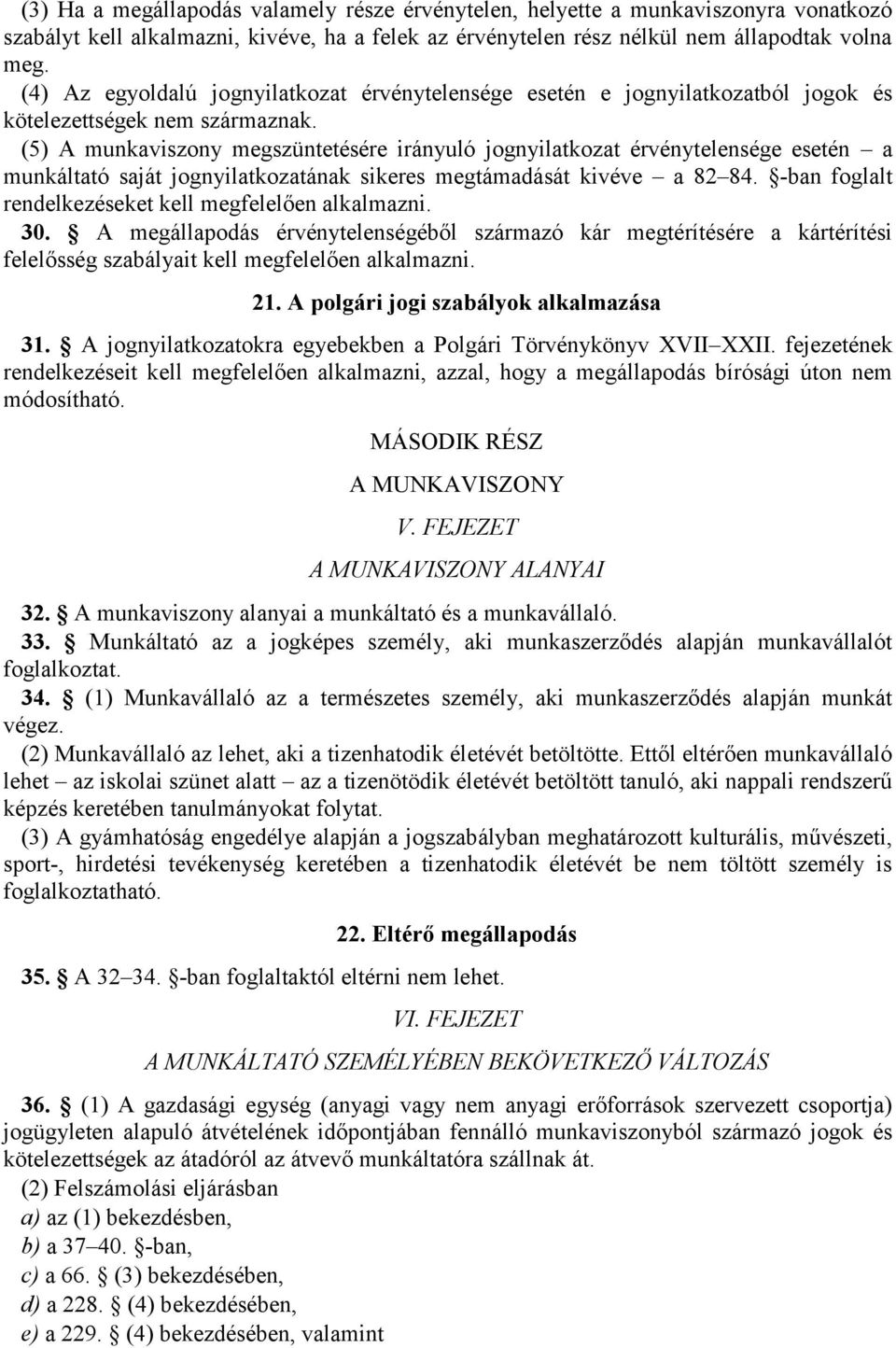 (3) Ha a megállapodás valamely része érvénytelen, helyette a munkaviszonyra vonatkozó szabályt kell alkalmazni, kivéve, ha a felek az érvénytelen rész nélkül nem állapodtak volna meg.

(4) Az egyoldalú jognyilatkozat érvénytelensége esetén e jognyilatkozatból jogok és kötelezettségek nem származnak.

(5) A munkaviszony megszüntetésére irányuló jognyilatkozat érvénytelensége esetén – a munkáltató saját jognyilatkozatának sikeres megtámadását kivéve – a 82–84. §-ban foglalt rendelkezéseket kell megfelelően alkalmazni.

30. § A megállapodás érvénytelenségéből származó kár megtérítésére a kártérítési felelősség szabályait kell megfelelően alkalmazni.

21. A polgári jogi szabályok alkalmazása

31. § A jognyilatkozatokra egyebekben a Polgári Törvénykönyv XVII–XXII. fejezetének rendelkezéseit kell megfelelően alkalmazni, azzal, hogy a megállapodás bírósági úton nem módosítható.

MÁSODIK RÉSZ

A MUNKAVISZONY

V. FEJEZET

A MUNKAVISZONY ALANYAI

32. § A munkaviszony alanyai a munkáltató és a munkavállaló.

33. § Munkáltató az a jogképes személy, aki munkaszerződés alapján munkavállalót foglalkoztat.

34. § (1) Munkavállaló az a természetes személy, aki munkaszerződés alapján munkát végez.

(2) Munkavállaló az lehet, aki a tizenhatodik életévét betöltötte. Ettől eltérően munkavállaló lehet – az iskolai szünet alatt – az a tizenötödik életévét betöltött tanuló, aki nappali rendszerű képzés keretében tanulmányokat folytat.

(3) A gyámhatóság engedélye alapján a jogszabályban meghatározott kulturális, művészeti, sport-, hirdetési tevékenység keretében a tizenhatodik életévét be nem töltött személy is foglalkoztatható.

22. Eltérő megállapodás

35. § A 32–34. §-ban foglaltaktól eltérni nem lehet.

VI. FEJEZET

A MUNKÁLTATÓ SZEMÉLYÉBEN BEKÖVETKEZŐ VÁLTOZÁS

36. § (1) A gazdasági egység (anyagi vagy nem anyagi erőforrások szervezett csoportja) jogügyleten alapuló átvételének időpontjában fennálló munkaviszonyból származó jogok és kötelezettségek az átadóról az átvevő munkáltatóra szállnak át.

(2) Felszámolási eljárásban
a) az (1) bekezdésben,
b) a 37–40. §-ban,
c) a 66. § (3) bekezdésében,
d) a 228. § (4) bekezdésében,
e) a 229. § (4) bekezdésében, valamint